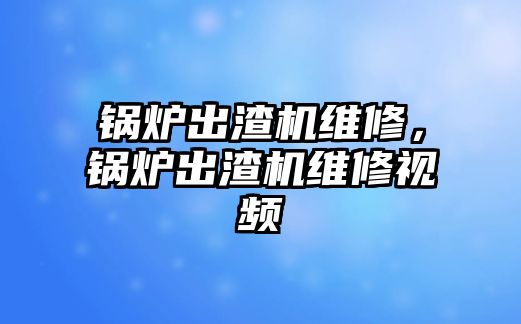 锅炉出渣机维修，锅炉出渣机维修视频